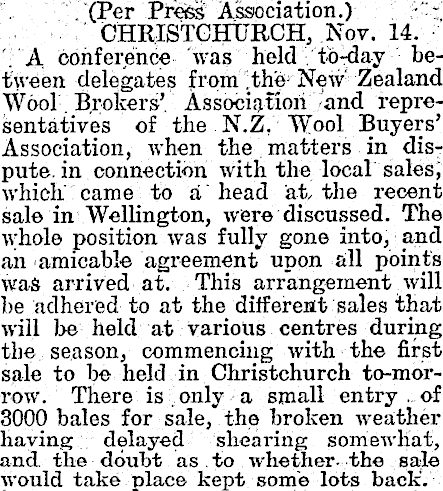 (Per Press Association.)
CHRISTCHURCH, Nov. 14.

A conference was held to-day between delegates from the New Zealand Wool Brokers' Association and representatives of the N.Z. Wool Buyers' Association, when the matters in dispute in connection with the local sales, which came to a head at the recent sale in Wellington, were discussed. The whole position was fully gone into, and an amicable agreement upon all points was arrived at. This arrangement will be adhered to at the different sales that will be held at various centres during the season, commencing with the first sale to be held in Christchurch to-morrow. There is only a small entry of 3000 bales for sale, the broken weather having delayed shearing somewhat, and the doubt as to whether the sale would take place kept some lots back.